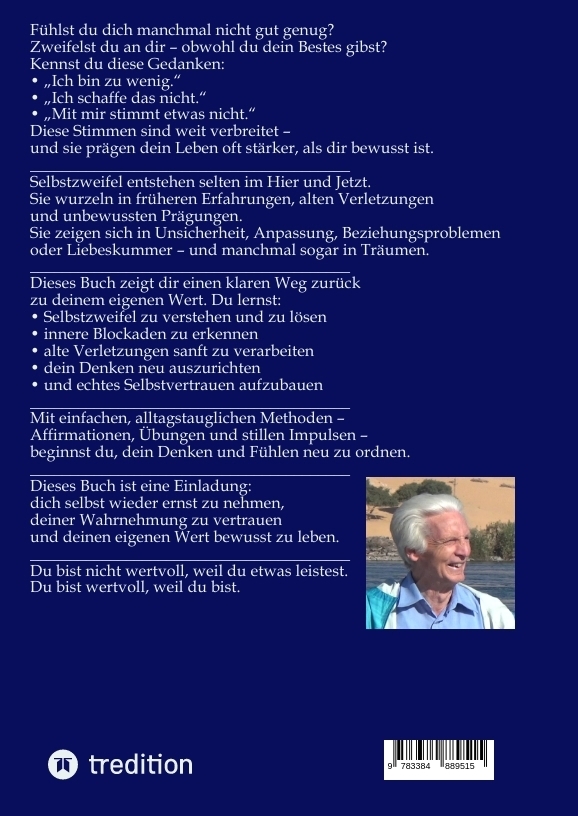 Fühlst du dich manchmal nicht gut genug?
Zweifelst du an dir – obwohl du dein Bestes gibst?
Kennst du diese Gedanken:
• „Ich bin zu wenig."
• „Ich schaffe das nicht."
• „Mit mir stimmt etwas nicht."
Diese Stimmen sind weit verbreitet – und sie prägen dein Leben oft stärker, als dir bewusst ist.

Selbstzweifel entstehen selten im Hier und Jetzt.
Sie wurzeln in früheren Erfahrungen, alten Verletzungen und unbewussten Prägungen.
Sie zeigen sich in Unsicherheit, Anpassung, Beziehungsproblemen oder Liebeskummer – und manchmal sogar in Träumen.

Dieses Buch zeigt dir einen klaren Weg zurück zu deinem eigenen Wert. Du lernst:
• Selbstzweifel zu verstehen und zu lösen
• innere Blockaden zu erkennen
• alte Verletzungen sanft zu verarbeiten
• dein Denken neu auszurichten
• und echtes Selbstvertrauen aufzubauen

Mit einfachen, alltagstauglichen Methoden – Affirmationen, Übungen und stillen Impulsen – beginnst du, dein Denken und Fühlen neu zu ordnen.

Dieses Buch ist eine Einladung:
dich selbst wieder ernst zu nehmen,
deiner Wahrnehmung zu vertrauen
und deinen eigenen Wert bewusst zu leben.

Du bist nicht wertvoll, weil du etwas leistest.
Du bist wertvoll, weil du bist.

tredition

9 783384 889515